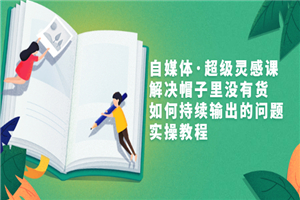 自媒体·超级灵感课
解决帽子里没有货
如何持续输出的问题
实操教程